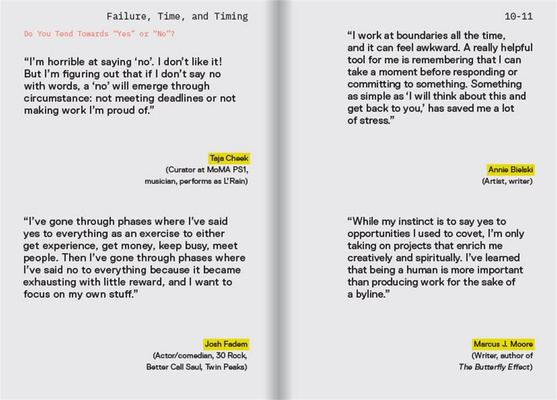 Failure, Time, and Timing

Do You Tend Towards "Yes" or "No"?

"I'm horrible at saying 'no'. I don't like it! But I'm figuring out that if I don't say no with words, a 'no' will emerge through circumstance: not meeting deadlines or not making work I'm proud of."

Taja Cheek
(Curator at MoMA PS1, musician, performs as L'Rain)

"I've gone through phases where I've said yes to everything as an exercise to either get experience, get money, keep busy, meet people. Then I've gone through phases where I've said no to everything because it became exhausting with little reward, and I want to focus on my own stuff."

Josh Fadem
(Actor/comedian, 30 Rock, Better Call Saul, Twin Peaks)

10-11

"I work at boundaries all the time, and it can feel awkward. A really helpful tool for me is remembering that I can take a moment before responding or committing to something. Something as simple as 'I will think about this and get back to you,' has saved me a lot of stress."

Annie Bielski
(Artist, writer)

"While my instinct is to say yes to opportunities I used to covet, I'm only taking on projects that enrich me creatively and spiritually. I've learned that being a human is more important than producing work for the sake of a byline."

Marcus J. Moore
(Writer, author of The Butterfly Effect)